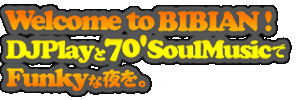 Welcome to BIBIAN！
DJPlayと70'SoulMusicで
Funkyな夜を。